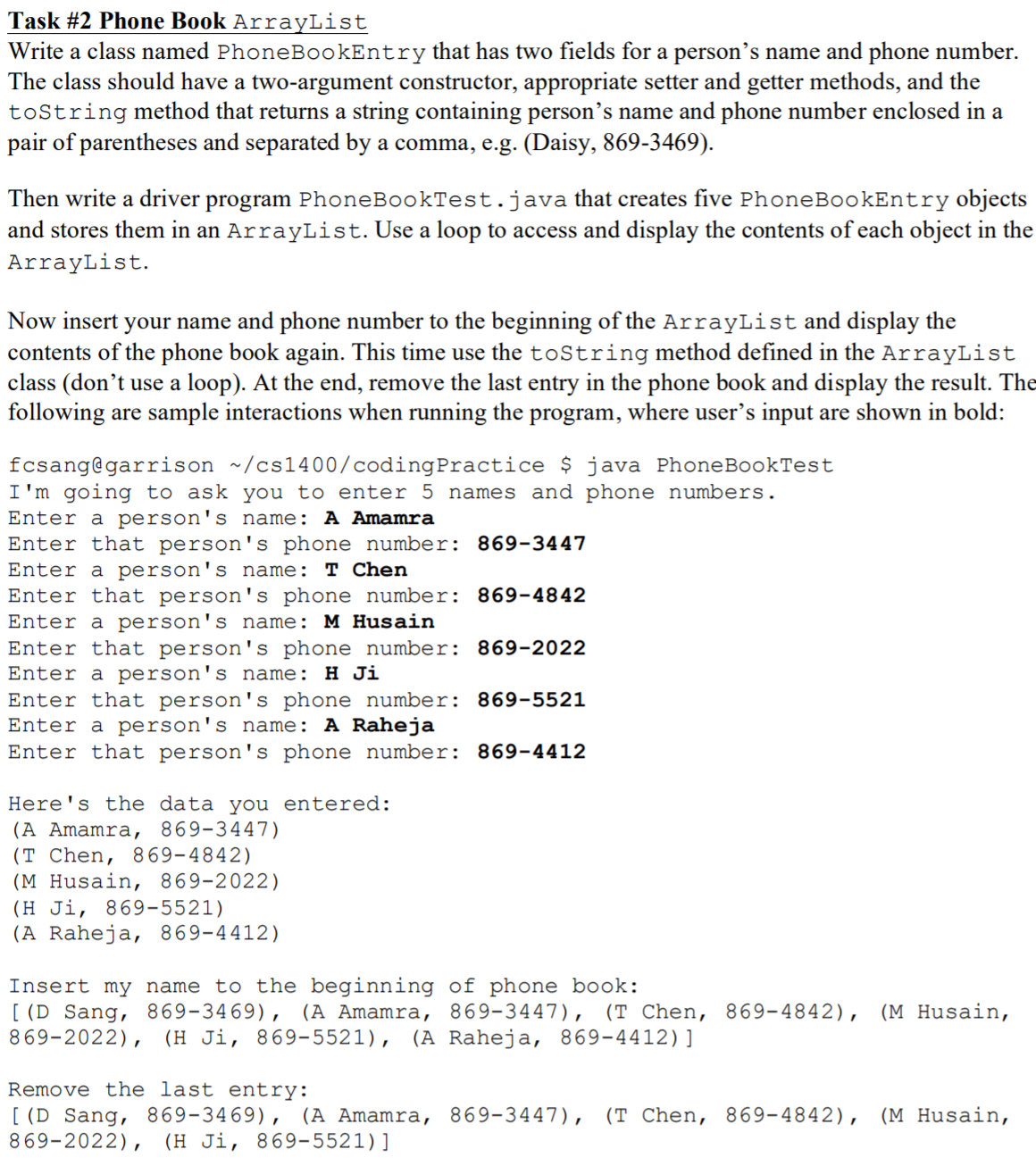 Task #2 Phone Book ArrayList
Write a class named PhoneBookEntry that has two fields for a person's name and phone number. The class should have a two-argument constructor, appropriate setter and getter methods, and the toString method that returns a string containing person's name and phone number enclosed in a pair of parentheses and separated by a comma, e.g. (Daisy, 869-3469).

Then write a driver program PhoneBookTest.java that creates five PhoneBookEntry objects and stores them in an ArrayList. Use a loop to access and display the contents of each object in the ArrayList.

Now insert your name and phone number to the beginning of the ArrayList and display the contents of the phone book again. This time use the toString method defined in the ArrayList class (don't use a loop). At the end, remove the last entry in the phone book and display the result. The following are sample interactions when running the program, where user's input are shown in bold:

fcsang@garrison ~/cs1400/codingPractice $ java PhoneBookTest
I'm going to ask you to enter 5 names and phone numbers.
Enter a person's name: A Amamra
Enter that person's phone number: 869-3447
Enter a person's name: T Chen
Enter that person's phone number: 869-4842
Enter a person's name: M Husain
Enter that person's phone number: 869-2022
Enter a person's name: H Ji
Enter that person's phone number: 869-5521
Enter a person's name: A Raheja
Enter that person's phone number: 869-4412

Here's the data you entered:
(A Amamra, 869-3447)
(T Chen, 869-4842)
(M Husain, 869-2022)
(H Ji, 869-5521)
(A Raheja, 869-4412)

Insert my name to the beginning of phone book:
[(D Sang, 869-3469), (A Amamra, 869-3447), (T Chen, 869-4842), (M Husain, 869-2022), (H Ji, 869-5521), (A Raheja, 869-4412)]

Remove the last entry:
[(D Sang, 869-3469), (A Amamra, 869-3447), (T Chen, 869-4842), (M Husain, 869-2022), (H Ji, 869-5521)]